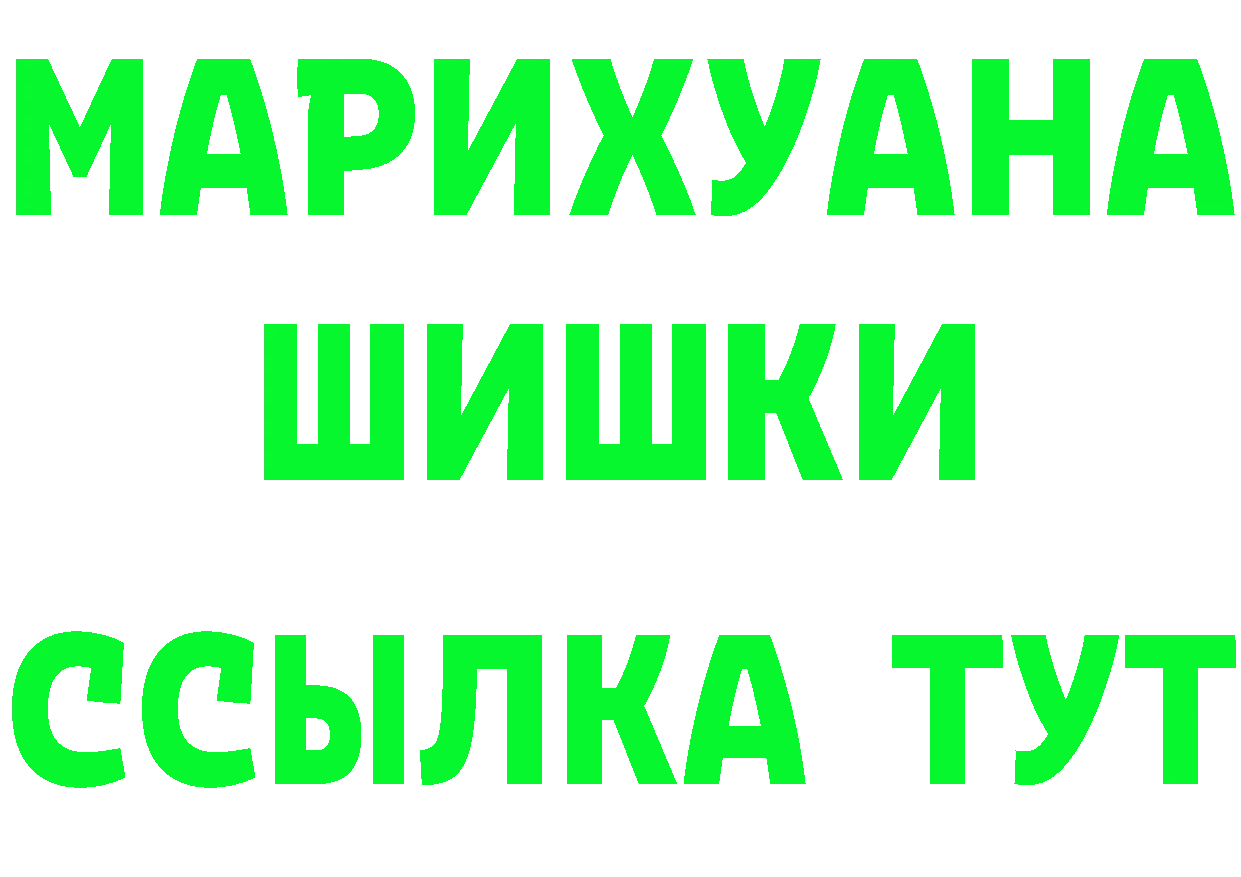 МАРИХУАНА
ШИШКИ
ССЫЛКА ТУТ